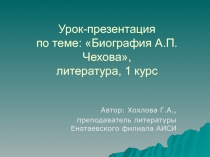 Урок-презентация по теме: «Биография А.П. Чехова», литература, 1 курс

Автор: Хохлова Г.А., преподаватель литературы Енотаевского филиала АИСИ